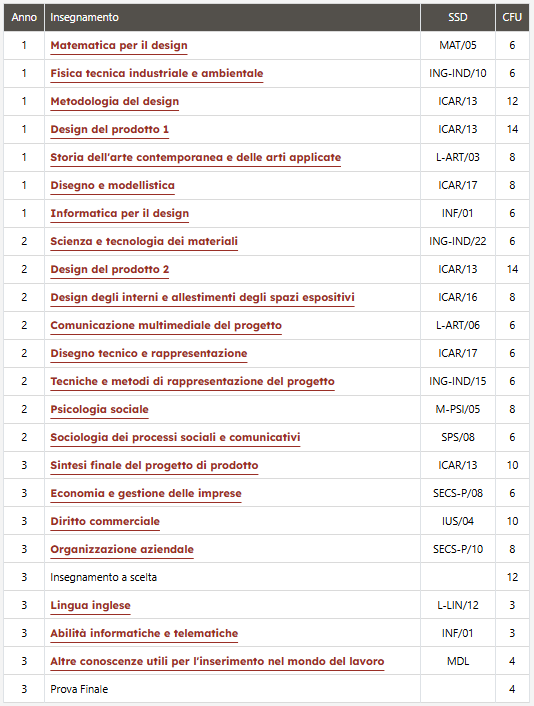 | Anno | Insegnamento | SSD | CFU |
|---|---|---|---|
| 1 | Matematica per il design | MAT/05 | 6 |
| 1 | Fisica tecnica industriale e ambientale | ING-IND/10 | 6 |
| 1 | Metodologia del design | ICAR/13 | 12 |
| 1 | Design del prodotto 1 | ICAR/13 | 14 |
| 1 | Storia dell'arte contemporanea e delle arti applicate | L-ART/03 | 8 |
| 1 | Disegno e modellistica | ICAR/17 | 8 |
| 1 | Informatica per il design | INF/01 | 6 |
| 2 | Scienza e tecnologia dei materiali | ING-IND/22 | 6 |
| 2 | Design del prodotto 2 | ICAR/13 | 14 |
| 2 | Design degli interni e allestimenti degli spazi espositivi | ICAR/16 | 8 |
| 2 | Comunicazione multimediale del progetto | L-ART/06 | 6 |
| 2 | Disegno tecnico e rappresentazione | ICAR/17 | 6 |
| 2 | Tecniche e metodi di rappresentazione del progetto | ING-IND/15 | 6 |
| 2 | Psicologia sociale | M-PSI/05 | 8 |
| 2 | Sociologia dei processi sociali e comunicativi | SPS/08 | 6 |
| 3 | Sintesi finale del progetto di prodotto | ICAR/13 | 10 |
| 3 | Economia e gestione delle imprese | SECS-P/08 | 6 |
| 3 | Diritto commerciale | IUS/04 | 10 |
| 3 | Organizzazione aziendale | SECS-P/10 | 8 |
| 3 | Insegnamento a scelta | | 12 |
| 3 | Lingua inglese | L-LIN/12 | 3 |
| 3 | Abilità informatiche e telematiche | INF/01 | 3 |
| 3 | Altre conoscenze utili per l'inserimento nel mondo del lavoro | MDL | 4 |
| 3 | Prova Finale | | 4 |